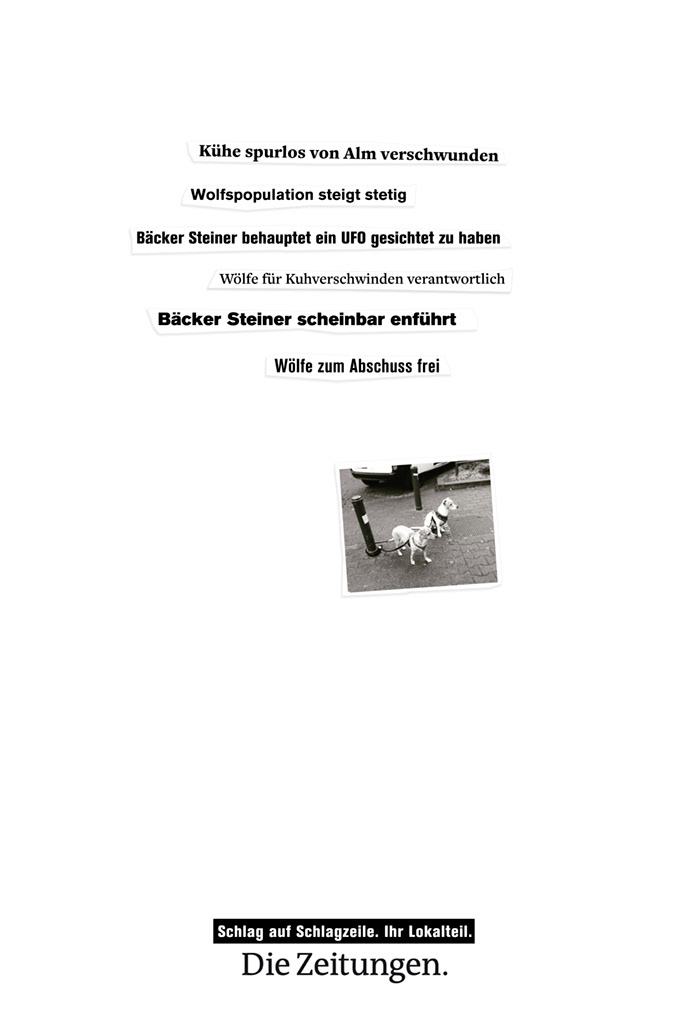 Kühe spurlos von Alm verschwunden

Wolfspopulation steigt stetig

Bäcker Steiner behauptet ein UFO gesichtet zu haben

Wölfe für Kuhverschwinden verantwortlich

Bäcker Steiner scheinbar enführt

Wölfe zum Abschuss frei

Schlag auf Schlagzeile. Ihr Lokalteil.
Die Zeitungen.